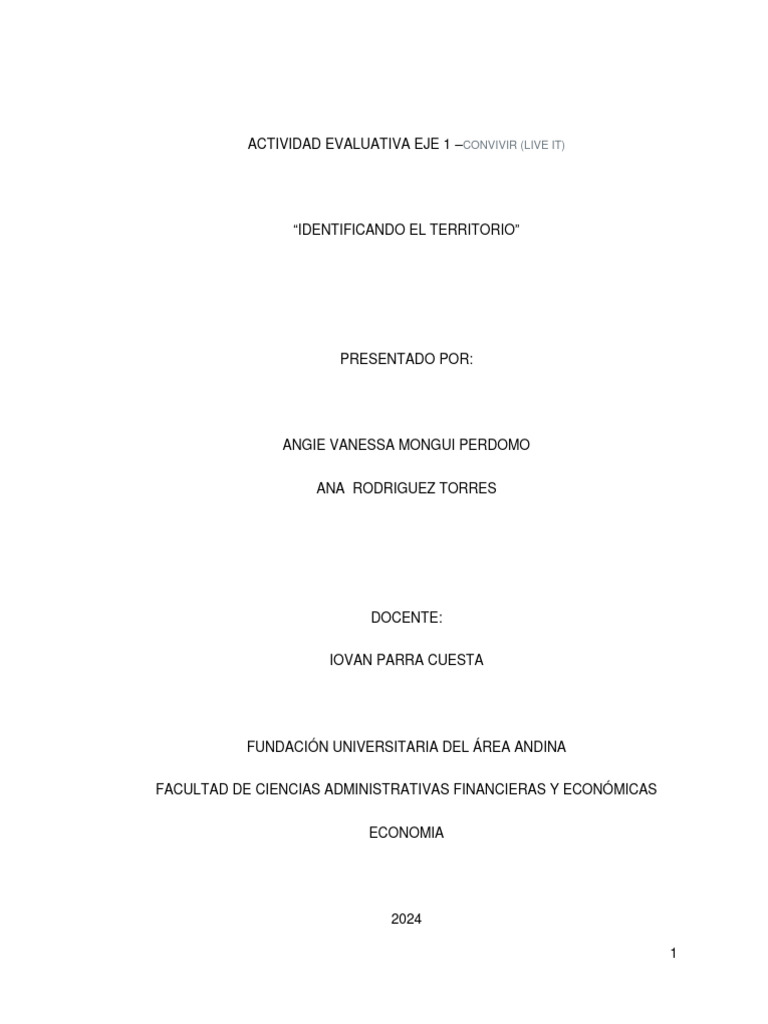 ACTIVIDAD EVALUATIVA EJE 1 –CONVIVIR (LIVE IT)

“IDENTIFICANDO EL TERRITORIO”

PRESENTADO POR:

ANGIE VANESSA MONGUI PERDOMO

ANA RODRIGUEZ TORRES

DOCENTE:

IOVAN PARRA CUESTA

FUNDACIÓN UNIVERSITARIA DEL ÁREA ANDINA

FACULTAD DE CIENCIAS ADMINISTRATIVAS FINANCIERAS Y ECONÓMICAS

ECONOMIA

2024

1